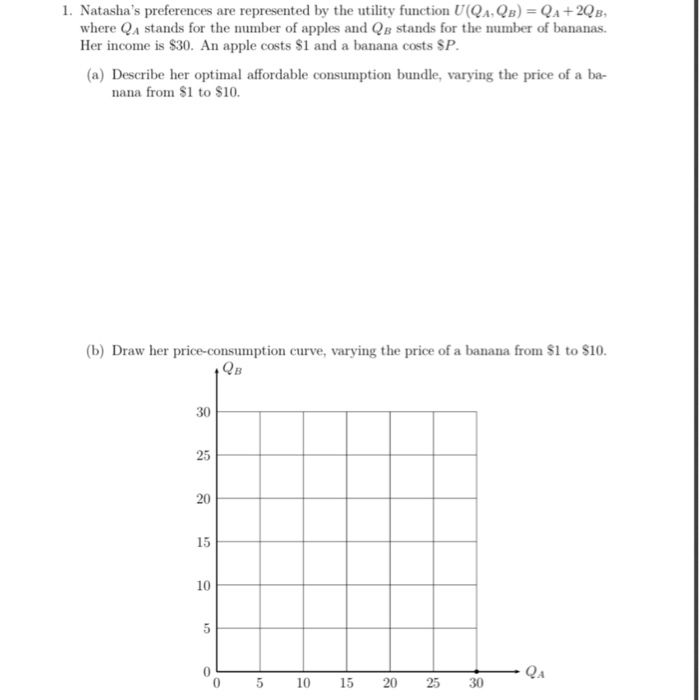 1. Natasha's preferences are represented by the utility function $U(Q_A, Q_B) = Q_A + 2Q_B$, where $Q_A$ stands for the number of apples and $Q_B$ stands for the number of bananas. Her income is \$30. An apple costs \$1 and a banana costs \$$P$.

(a) Describe her optimal affordable consumption bundle, varying the price of a banana from \$1 to \$10.

(b) Draw her price-consumption curve, varying the price of a banana from \$1 to \$10.

$Q_B$

30
25
20
15
10
5
0

0 5 10 15 20 25 30 $Q_A$